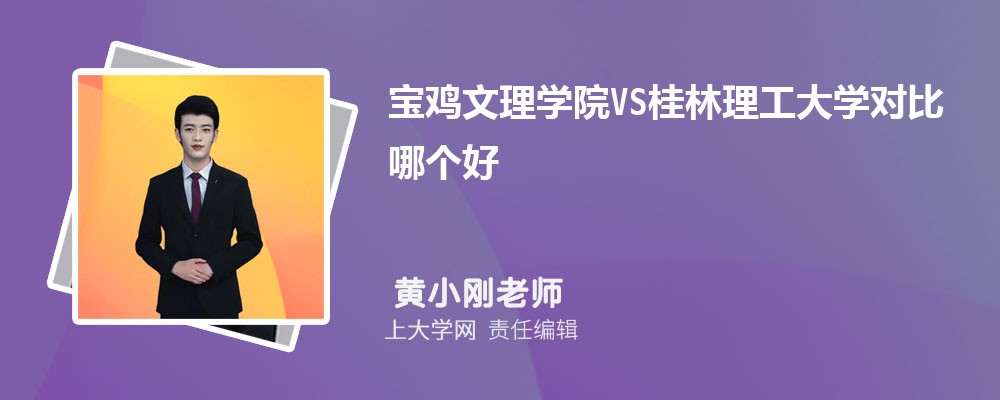 宝鸡文理学院VS桂林理工大学对比哪个好

黄小刚老师

上大学网 责任编辑